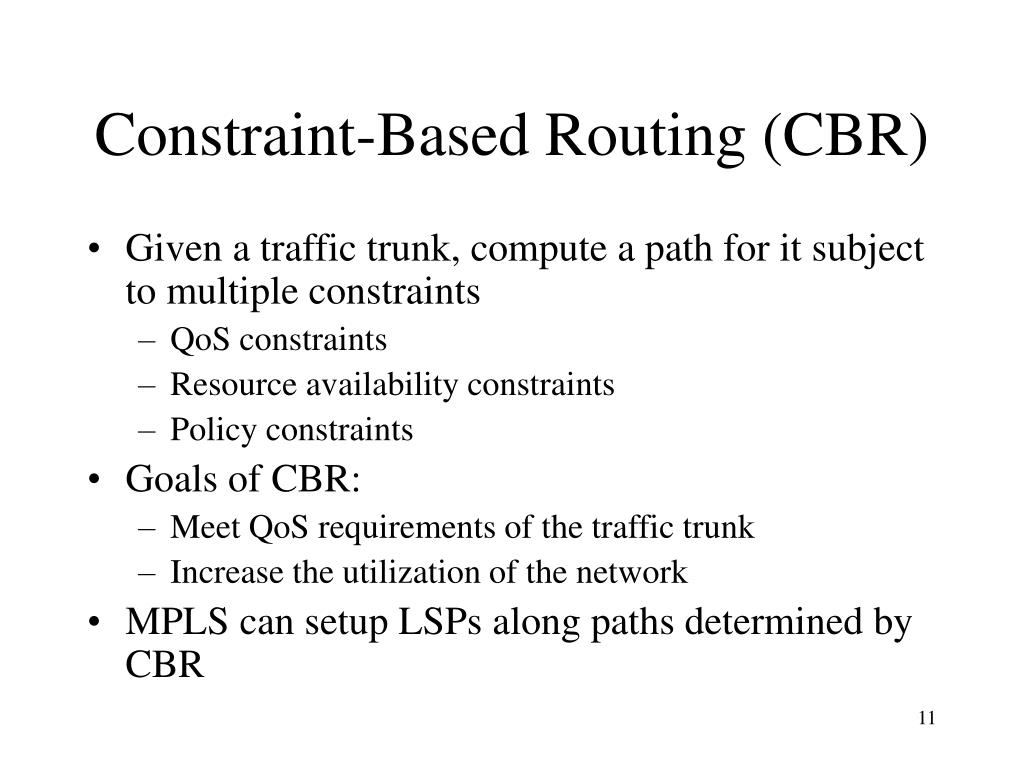 Constraint-Based Routing (CBR)

• Given a traffic trunk, compute a path for it subject to multiple constraints
– QoS constraints
– Resource availability constraints
– Policy constraints
• Goals of CBR:
– Meet QoS requirements of the traffic trunk
– Increase the utilization of the network
• MPLS can setup LSPs along paths determined by CBR

11